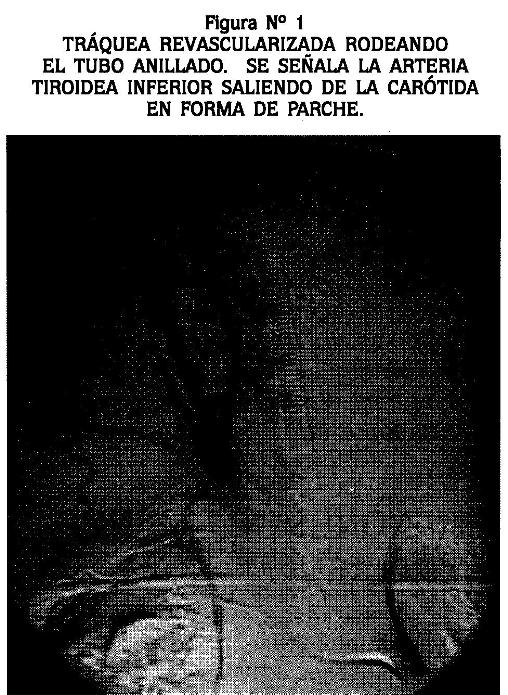 Figura Nº 1
TRÁQUEA REVASCULARIZADA RODEANDO EL TUBO ANILLADO. SE SEÑALA LA ARTERIA TIROIDEA INFERIOR SALIENDO DE LA CARÓTIDA EN FORMA DE PARCHE.